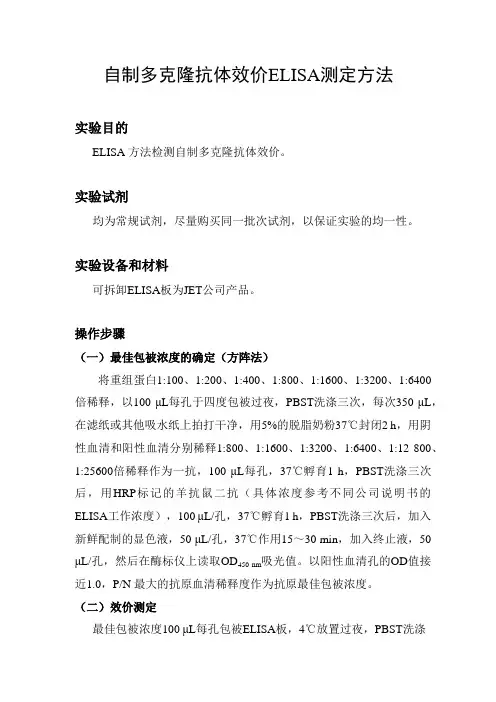 自制多克隆抗体效价ELISA测定方法

实验目的

ELISA 方法检测自制多克隆抗体效价。

实验试剂

均为常规试剂，尽量购买同一批次试剂，以保证实验的均一性。

实验设备和材料

可拆卸ELISA板为JET公司产品。

操作步骤

（一）最佳包被浓度的确定（方阵法）

将重组蛋白1:100、1:200、1:400、1:800、1:1600、1:3200、1:6400倍稀释，以100 μL每孔于四度包被过夜，PBST洗涤三次，每次350 μL，在滤纸或其他吸水纸上拍打干净，用5%的脱脂奶粉37℃封闭2 h，用阴性血清和阳性血清分别稀释1:800、1:1600、1:3200、1:6400、1:12 800、1:25600倍稀释作为一抗，100 μL每孔，37℃孵育1 h，PBST洗涤三次后，用HRP标记的羊抗鼠二抗（具体浓度参考不同公司说明书的ELISA工作浓度），100 μL/孔，37℃孵育1 h，PBST洗涤三次后，加入新鲜配制的显色液，50 μL/孔，37℃作用15～30 min，加入终止液，50 μL/孔，然后在酶标仪上读取$OD_{450\ nm}$吸光值。以阳性血清孔的OD值接近1.0，P/N 最大的抗原血清稀释度作为抗原最佳包被浓度。

（二）效价测定

最佳包被浓度100 μL每孔包被ELISA板，4℃放置过夜，PBST洗涤